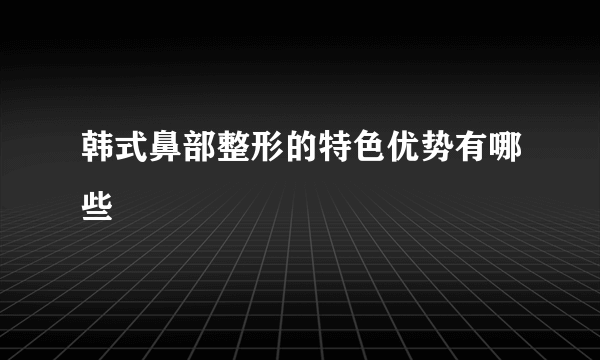 韩式鼻部整形的特色优势有哪些